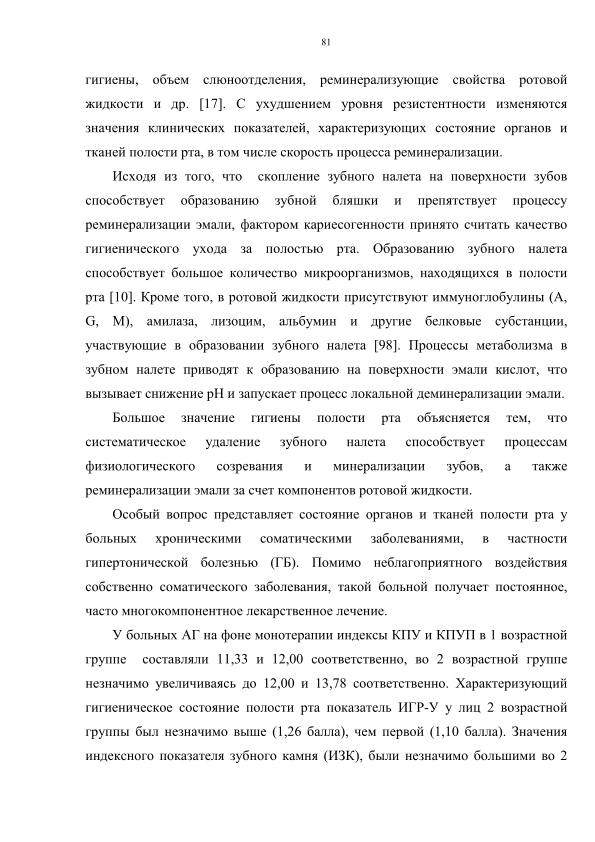 81

гигиены, объем слюноотделения, реминерализующие свойства ротовой жидкости и др. [17]. С ухудшением уровня резистентности изменяются значения клинических показателей, характеризующих состояние органов и тканей полости рта, в том числе скорость процесса реминерализации.

Исходя из того, что скопление зубного налета на поверхности зубов способствует образованию зубной бляшки и препятствует процессу реминерализации эмали, фактором кариесогенности принято считать качество гигиенического ухода за полостью рта. Образованию зубного налета способствует большое количество микроорганизмов, находящихся в полости рта [10]. Кроме того, в ротовой жидкости присутствуют иммуноглобулины (A, G, M), амилаза, лизоцим, альбумин и другие белковые субстанции, участвующие в образовании зубного налета [98]. Процессы метаболизма в зубном налете приводят к образованию на поверхности эмали кислот, что вызывает снижение pH и запускает процесс локальной деминерализации эмали.

Большое значение гигиены полости рта объясняется тем, что систематическое удаление зубного налета способствует процессам физиологического созревания и минерализации зубов, а также реминерализации эмали за счет компонентов ротовой жидкости.

Особый вопрос представляет состояние органов и тканей полости рта у больных хроническими соматическими заболеваниями, в частности гипертонической болезнью (ГБ). Помимо неблагоприятного воздействия собственно соматического заболевания, такой больной получает постоянное, часто многокомпонентное лекарственное лечение.

У больных АГ на фоне монотерапии индексы КПУ и КПУП в 1 возрастной группе составляли 11,33 и 12,00 соответственно, во 2 возрастной группе незначимо увеличиваясь до 12,00 и 13,78 соответственно. Характеризующий гигиеническое состояние полости рта показатель ИГР-У у лиц 2 возрастной группы был незначимо выше (1,26 балла), чем первой (1,10 балла). Значения индексного показателя зубного камня (ИЗК), были незначимо большими во 2